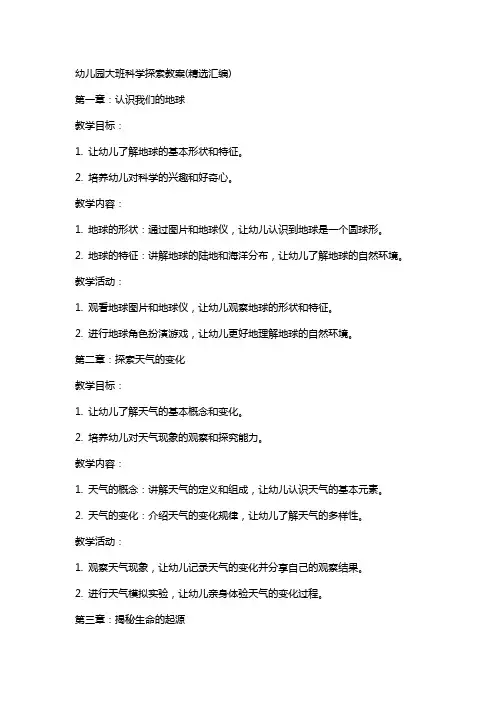 幼儿园大班科学探索教案(精选汇编)

第一章：认识我们的地球

教学目标：

1. 让幼儿了解地球的基本形状和特征。

2. 培养幼儿对科学的兴趣和好奇心。

教学内容：

1. 地球的形状：通过图片和地球仪，让幼儿认识到地球是一个圆球形。

2. 地球的特征：讲解地球的陆地和海洋分布，让幼儿了解地球的自然环境。

教学活动：

1. 观看地球图片和地球仪，让幼儿观察地球的形状和特征。

2. 进行地球角色扮演游戏，让幼儿更好地理解地球的自然环境。

第二章：探索天气的变化

教学目标：

1. 让幼儿了解天气的基本概念和变化。

2. 培养幼儿对天气现象的观察和探究能力。

教学内容：

1. 天气的概念：讲解天气的定义和组成，让幼儿认识天气的基本元素。

2. 天气的变化：介绍天气的变化规律，让幼儿了解天气的多样性。

教学活动：

1. 观察天气现象，让幼儿记录天气的变化并分享自己的观察结果。

2. 进行天气模拟实验，让幼儿亲身体验天气的变化过程。

第三章：揭秘生命的起源